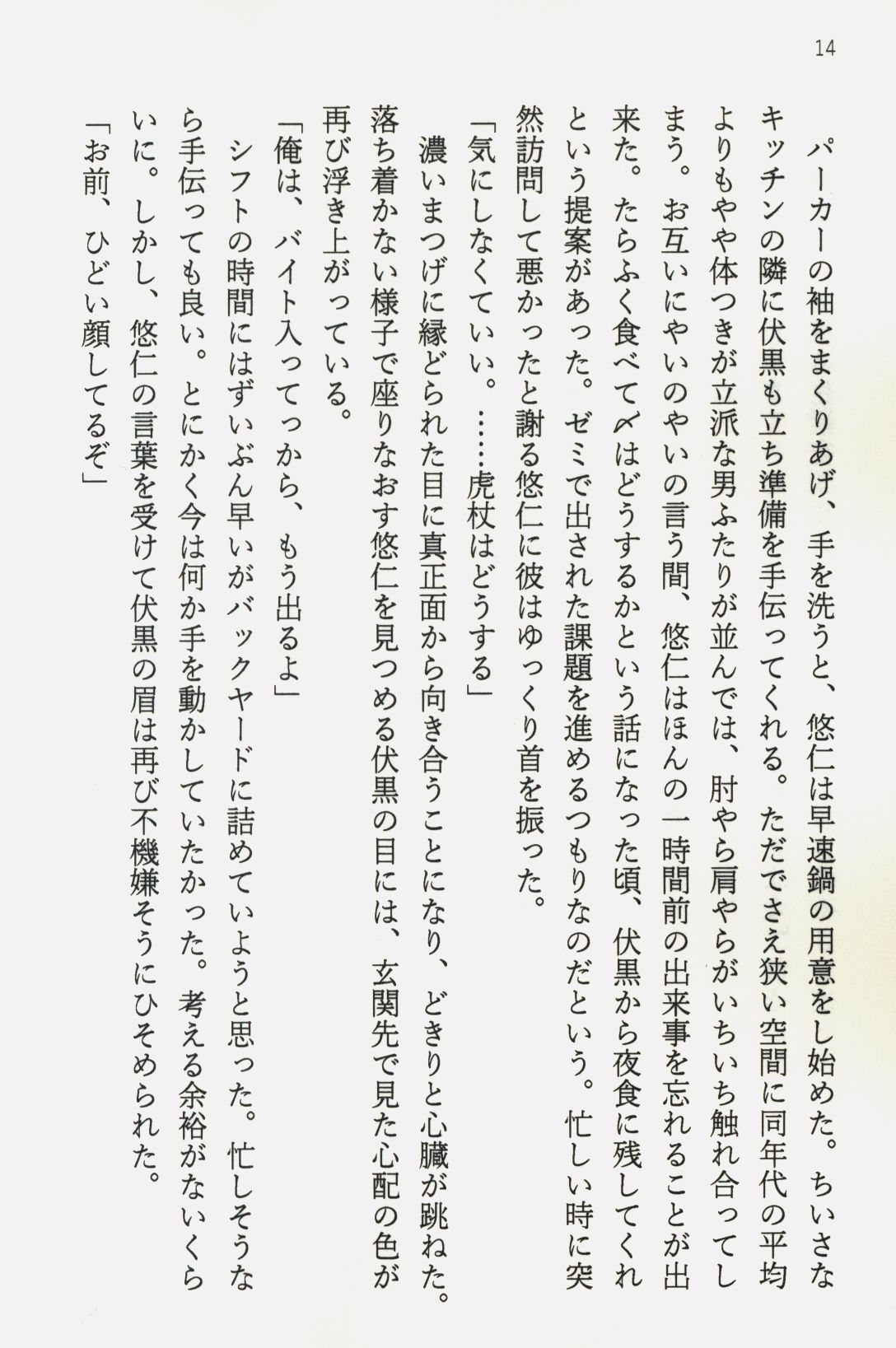 14

パーカーの袖をまくりあげ、手を洗うと、悠仁は早速鍋の用意をし始めた。ちいさなキッチンの隣に伏黒も立ち準備を手伝ってくれる。ただでさえ狭い空間に同年代の平均よりもやや体つきが立派な男ふたりが並んでは、肘やら肩やらがいちいち触れ合ってしまう。お互いにやいのやいの言う間、悠仁はほんの一時間前の出来事を忘れることが出来た。たらふく食べて〆はどうするかという話になった頃、伏黒から夜食に残してくれという提案があった。ゼミで出された課題を進めるつもりなのだという。忙しい時に突然訪問して悪かったと謝る悠仁に彼はゆっくり首を振った。

「気にしなくていい。……虎杖はどうする」

濃いまつげに縁どられた目に真正面から向き合うことになり、どきりと心臓が跳ねた。落ち着かない様子で座りなおす悠仁を見つめる伏黒の目には、玄関先で見た心配の色が再び浮き上がっている。

「俺は、バイト入ってっから、もう出るよ」

シフトの時間にはずいぶん早いがバックヤードに詰めていようと思った。忙しそうなら手伝っても良い。とにかく今は何か手を動かしていたかった。考える余裕がないくらいに。しかし、悠仁の言葉を受けて伏黒の眉は再び不機嫌そうにひそめられた。

「お前、ひどい顔してるぞ」